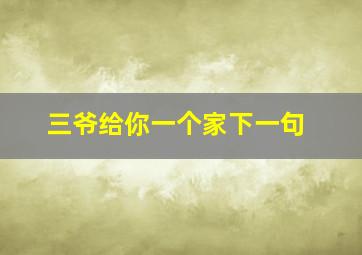 三爷给你一个家下一句